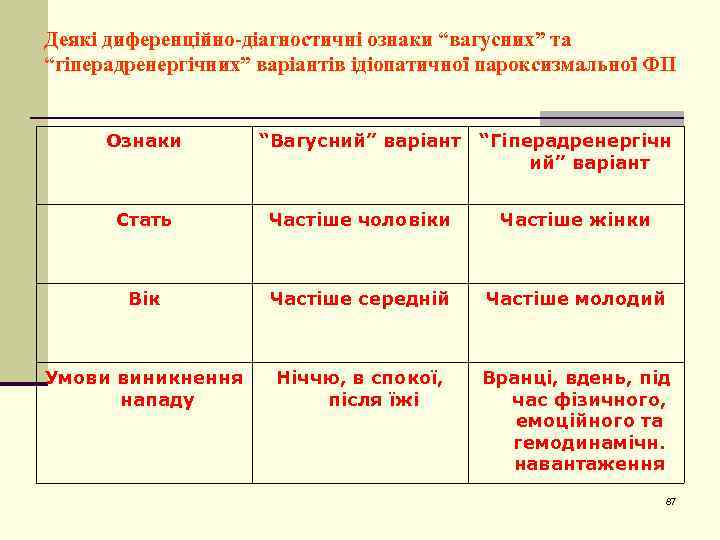 Деякі диференційно-діагностичні ознаки “вагусних” та “гіперадренергічних” варіантів ідіопатичної пароксизмальної ФП

| Ознаки | “Вагусний” варіант | “Гіперадренергічний” варіант |
|---|---|---|
| Стать | Частіше чоловіки | Частіше жінки |
| Вік | Частіше середній | Частіше молодий |
| Умови виникнення нападу | Ніччю, в спокої, після їжі | Вранці, вдень, під час фізичного, емоційного та гемодинамічн. навантаження |

87